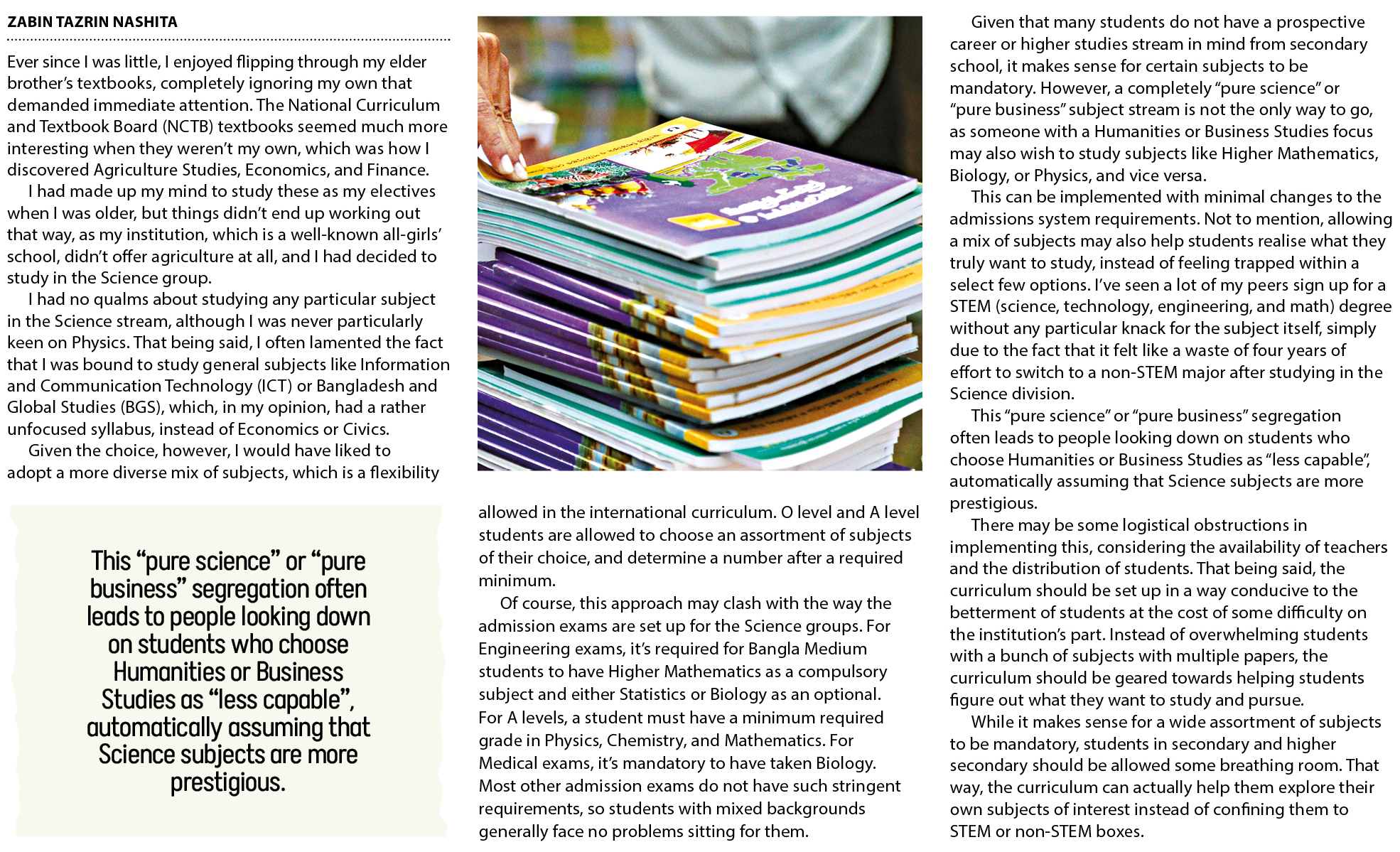 ZABIN TAZRIN NASHITA

Ever since I was little, I enjoyed flipping through my elder brother's textbooks, completely ignoring my own that demanded immediate attention. The National Curriculum and Textbook Board (NCTB) textbooks seemed much more interesting when they weren't my own, which was how I discovered Agriculture Studies, Economics, and Finance.

I had made up my mind to study these as my electives when I was older, but things didn't end up working out that way, as my institution, which is a well-known all-girls' school, didn't offer agriculture at all, and I had decided to study in the Science group.

I had no qualms about studying any particular subject in the Science stream, although I was never particularly keen on Physics. That being said, I often lamented the fact that I was bound to study general subjects like Information and Communication Technology (ICT) or Bangladesh and Global Studies (BGS), which, in my opinion, had a rather unfocused syllabus, instead of Economics or Civics.

Given the choice, however, I would have liked to adopt a more diverse mix of subjects, which is a flexibility

This "pure science" or "pure business" segregation often leads to people looking down on students who choose Humanities or Business Studies as "less capable", automatically assuming that Science subjects are more prestigious.

allowed in the international curriculum. O level and A level students are allowed to choose an assortment of subjects of their choice, and determine a number after a required minimum.

Of course, this approach may clash with the way the admission exams are set up for the Science groups. For Engineering exams, it's required for Bangla Medium students to have Higher Mathematics as a compulsory subject and either Statistics or Biology as an optional. For A levels, a student must have a minimum required grade in Physics, Chemistry, and Mathematics. For Medical exams, it's mandatory to have taken Biology. Most other admission exams do not have such stringent requirements, so students with mixed backgrounds generally face no problems sitting for them.

Given that many students do not have a prospective career or higher studies stream in mind from secondary school, it makes sense for certain subjects to be mandatory. However, a completely "pure science" or "pure business" subject stream is not the only way to go, as someone with a Humanities or Business Studies focus may also wish to study subjects like Higher Mathematics, Biology, or Physics, and vice versa.

This can be implemented with minimal changes to the admissions system requirements. Not to mention, allowing a mix of subjects may also help students realise what they truly want to study, instead of feeling trapped within a select few options. I've seen a lot of my peers sign up for a STEM (science, technology, engineering, and math) degree without any particular knack for the subject itself, simply due to the fact that it felt like a waste of four years of effort to switch to a non-STEM major after studying in the Science division.

This "pure science" or "pure business" segregation often leads to people looking down on students who choose Humanities or Business Studies as "less capable", automatically assuming that Science subjects are more prestigious.

There may be some logistical obstructions in implementing this, considering the availability of teachers and the distribution of students. That being said, the curriculum should be set up in a way conducive to the betterment of students at the cost of some difficulty on the institution's part. Instead of overwhelming students with a bunch of subjects with multiple papers, the curriculum should be geared towards helping students figure out what they want to study and pursue.

While it makes sense for a wide assortment of subjects to be mandatory, students in secondary and higher secondary should be allowed some breathing room. That way, the curriculum can actually help them explore their own subjects of interest instead of confining them to STEM or non-STEM boxes.